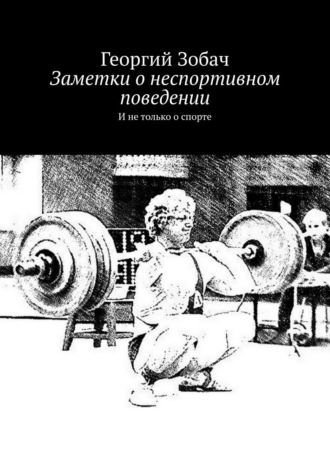 Георгий Зобач
Заметки о неспортивном поведении
И не только о спорте